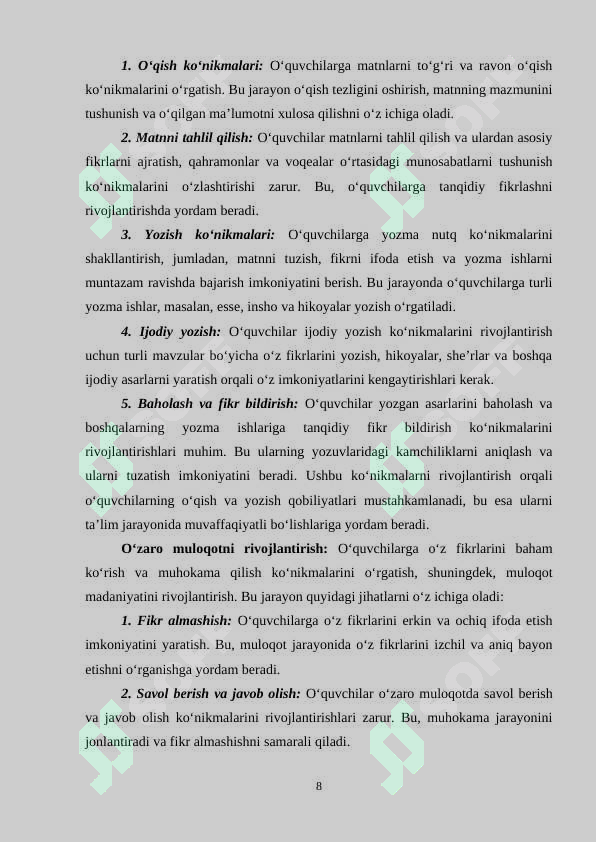 1. O‘qish ko‘nikmalari: O‘quvchilarga matnlarni to‘g‘ri va ravon o‘qish ko‘nikmalarini o‘rgatish. Bu jarayon o‘qish tezligini oshirish, matnning mazmunini tushunish va o‘qilgan ma’lumotni xulosa qilishni o‘z ichiga oladi.

2. Matnni tahlil qilish: O‘quvchilar matnlarni tahlil qilish va ulardan asosiy fikrlarni ajratish, qahramonlar va voqealar o‘rtasidagi munosabatlarni tushunish ko‘nikmalarini o‘zlashtirishi zarur. Bu, o‘quvchilarga tanqidiy fikrlashni rivojlantirishda yordam beradi.

3. Yozish ko‘nikmalari: O‘quvchilarga yozma nutq ko‘nikmalarini shakllantirish, jumladan, matnni tuzish, fikrni ifoda etish va yozma ishlarni muntazam ravishda bajarish imkoniyatini berish. Bu jarayonda o‘quvchilarga turli yozma ishlar, masalan, esse, insho va hikoyalar yozish o‘rgatiladi.

4. Ijodiy yozish: O‘quvchilar ijodiy yozish ko‘nikmalarini rivojlantirish uchun turli mavzular bo‘yicha o‘z fikrlarini yozish, hikoyalar, she’rlar va boshqa ijodiy asarlarni yaratish orqali o‘z imkoniyatlarini kengaytirishlari kerak.

5. Baholash va fikr bildirish: O‘quvchilar yozgan asarlarini baholash va boshqalarning yozma ishlariga tanqidiy fikr bildirish ko‘nikmalarini rivojlantirishlari muhim. Bu ularning yozuvlaridagi kamchiliklarni aniqlash va ularni tuzatish imkoniyatini beradi. Ushbu ko‘nikmalarni rivojlantirish orqali o‘quvchilarning o‘qish va yozish qobiliyatlari mustahkamlanadi, bu esa ularni ta’lim jarayonida muvaffaqiyatli bo‘lishlariga yordam beradi.

O‘zaro muloqotni rivojlantirish: O‘quvchilarga o‘z fikrlarini baham ko‘rish va muhokama qilish ko‘nikmalarini o‘rgatish, shuningdek, muloqot madaniyatini rivojlantirish. Bu jarayon quyidagi jihatlarni o‘z ichiga oladi:

1. Fikr almashish: O‘quvchilarga o‘z fikrlarini erkin va ochiq ifoda etish imkoniyatini yaratish. Bu, muloqot jarayonida o‘z fikrlarini izchil va aniq bayon etishni o‘rganishga yordam beradi.

2. Savol berish va javob olish: O‘quvchilar o‘zaro muloqotda savol berish va javob olish ko‘nikmalarini rivojlantirishlari zarur. Bu, muhokama jarayonini jonlantiradi va fikr almashishni samarali qiladi.

8